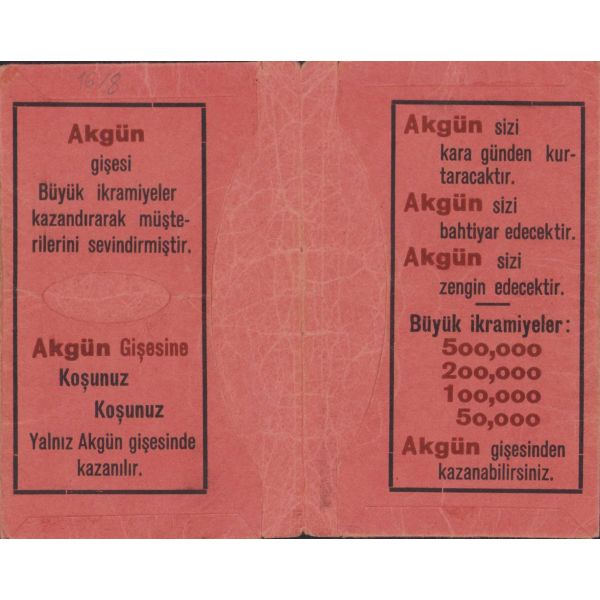 16/8

Akgün
gişesi
Büyük ikramiyeler kazandırarak müşterilerini sevindirmiştir.

Akgün Gişesine
Koşunuz
Koşunuz
Yalnız Akgün gişesinde kazanılır.

Akgün sizi
kara günden kurtaracaktır.
Akgün sizi
bahtiyar edecektir.
Akgün sizi
zengin edecektir.

Büyük ikramiyeler:
500,000
200,000
100,000
50,000
Akgün gişesinden kazanabilirsiniz.